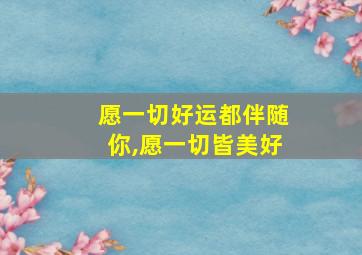 愿一切好运都伴随你,愿一切皆美好